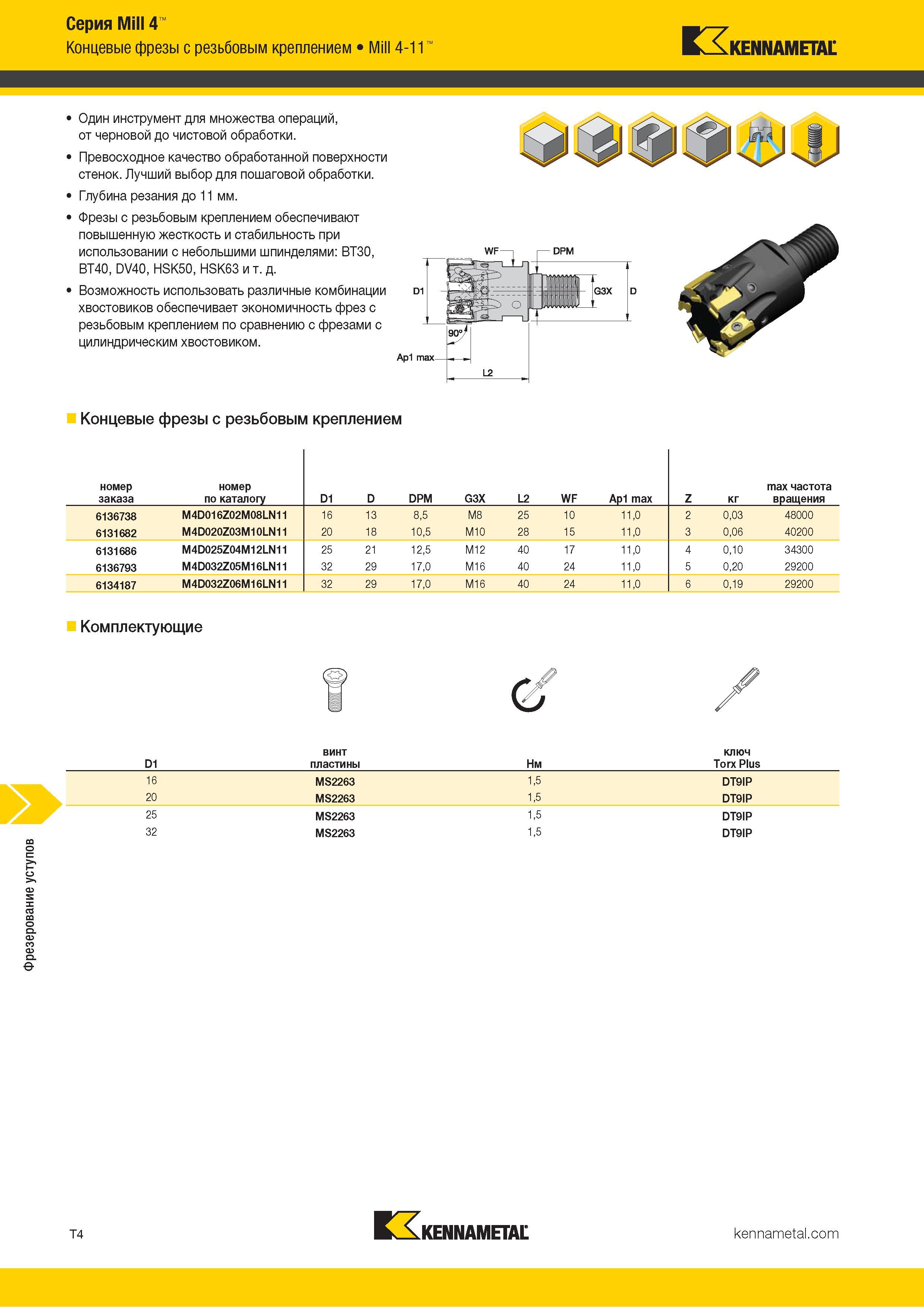 Серия Mill 4™
Концевые фрезы с резьбовым креплением • Mill 4-11™

KENNAMETAL

• Один инструмент для множества операций, от черновой до чистовой обработки.
• Превосходное качество обработанной поверхности стенок. Лучший выбор для пошаговой обработки.
• Глубина резания до 11 мм.
• Фрезы с резьбовым креплением обеспечивают повышенную жесткость и стабильность при использовании с небольшими шпинделями: BT30, BT40, DV40, HSK50, HSK63 и т. д.
• Возможность использовать различные комбинации хвостовиков обеспечивает экономичность фрез с резьбовым креплением по сравнению с фрезами с цилиндрическим хвостовиком.

WF
DPM
D1
G3X
D
90°
Ap1 max
L2

Концевые фрезы с резьбовым креплением

| номер заказа | номер по каталогу | D1 | D | DPM | G3X | L2 | WF | Ap1 max | Z | кг | max частота вращения |
|---|---|---|---|---|---|---|---|---|---|---|---|
| 6136738 | M4D016Z02M08LN11 | 16 | 13 | 8,5 | M8 | 25 | 10 | 11,0 | 2 | 0,03 | 48000 |
| 6131682 | M4D020Z03M10LN11 | 20 | 18 | 10,5 | M10 | 28 | 15 | 11,0 | 3 | 0,06 | 40200 |
| 6131686 | M4D025Z04M12LN11 | 25 | 21 | 12,5 | M12 | 40 | 17 | 11,0 | 4 | 0,10 | 34300 |
| 6136793 | M4D032Z05M16LN11 | 32 | 29 | 17,0 | M16 | 40 | 24 | 11,0 | 5 | 0,20 | 29200 |
| 6134187 | M4D032Z06M16LN11 | 32 | 29 | 17,0 | M16 | 40 | 24 | 11,0 | 6 | 0,19 | 29200 |

Комплектующие

| D1 | винт пластины | Нм | ключ Torx Plus |
|---|---|---|---|
| 16 | MS2263 | 1,5 | DT9IP |
| 20 | MS2263 | 1,5 | DT9IP |
| 25 | MS2263 | 1,5 | DT9IP |
| 32 | MS2263 | 1,5 | DT9IP |

Фрезерование уступов

T4
KENNAMETAL
kennametal.com